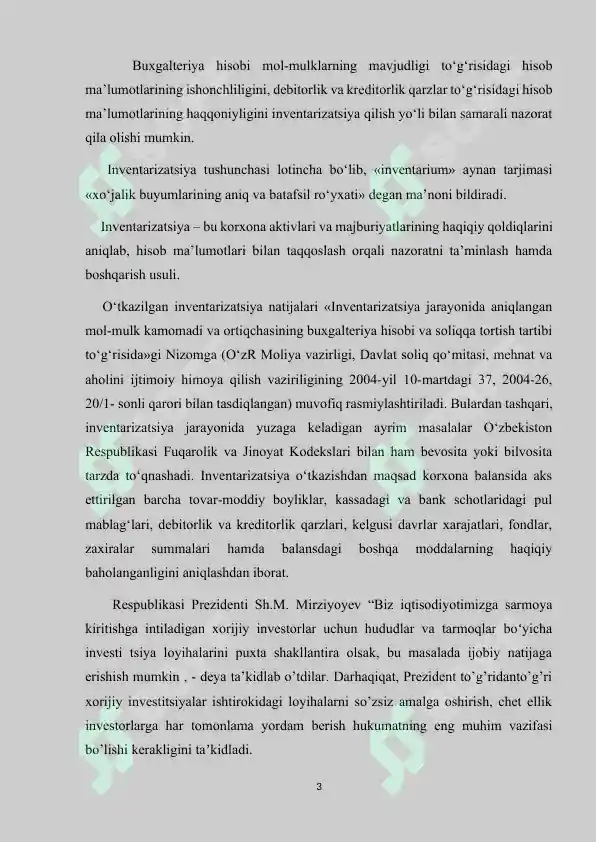 Buxgalteriya hisobi mol-mulklarning mavjudligi to‘g‘risidagi hisob ma’lumotlarining ishonchliligini, debitorlik va kreditorlik qarzlar to‘g‘risidagi hisob ma’lumotlarining haqqoniyligini inventarizatsiya qilish yo‘li bilan samarali nazorat qila olishi mumkin.

Inventarizatsiya tushunchasi lotincha bo‘lib, «inventarium» aynan tarjimasi «xo‘jalik buyumlarining aniq va batafsil ro‘yxati» degan ma’noni bildiradi.

Inventarizatsiya – bu korxona aktivlari va majburiyatlarining haqiqiy qoldiqlarini aniqlab, hisob ma’lumotlari bilan taqqoslash orqali nazoratni ta’minlash hamda boshqarish usuli.

O‘tkazilgan inventarizatsiya natijalari «Inventarizatsiya jarayonida aniqlangan mol-mulk kamomadi va ortiqchasining buxgalteriya hisobi va soliqqa tortish tartibi to‘g‘risida»gi Nizomga (O‘zR Moliya vazirligi, Davlat soliq qo‘mitasi, mehnat va aholini ijtimoiy himoya qilish vaziriligining 2004-yil 10-martdagi 37, 2004-26, 20/1- sonli qarori bilan tasdiqlangan) muvofiq rasmiylashtiriladi. Bulardan tashqari, inventarizatsiya jarayonida yuzaga keladigan ayrim masalalar O‘zbekiston Respublikasi Fuqarolik va Jinoyat Kodekslari bilan ham bevosita yoki bilvosita tarzda to‘qnashadi. Inventarizatsiya o‘tkazishdan maqsad korxona balansida aks ettirilgan barcha tovar-moddiy boyliklar, kassadagi va bank schotlaridagi pul mablag‘lari, debitorlik va kreditorlik qarzlari, kelgusi davrlar xarajatlari, fondlar, zaxiralar summalari hamda balansdagi boshqa moddalarning haqiqiy baholanganligini aniqlashdan iborat.

Respublikasi Prezidenti Sh.M. Mirziyoyev “Biz iqtisodiyotimizga sarmoya kiritishga intiladigan xorijiy investorlar uchun hududlar va tarmoqlar bo‘yicha investi tsiya loyihalarini puxta shakllantira olsak, bu masalada ijobiy natijaga erishish mumkin , - deya ta’kidlab o’tdilar. Darhaqiqat, Prezident to’g’ridanto’g’ri xorijiy investitsiyalar ishtirokidagi loyihalarni so’zsiz amalga oshirish, chet ellik investorlarga har tomonlama yordam berish hukumatning eng muhim vazifasi bo’lishi kerakligini ta’kidladi.

3